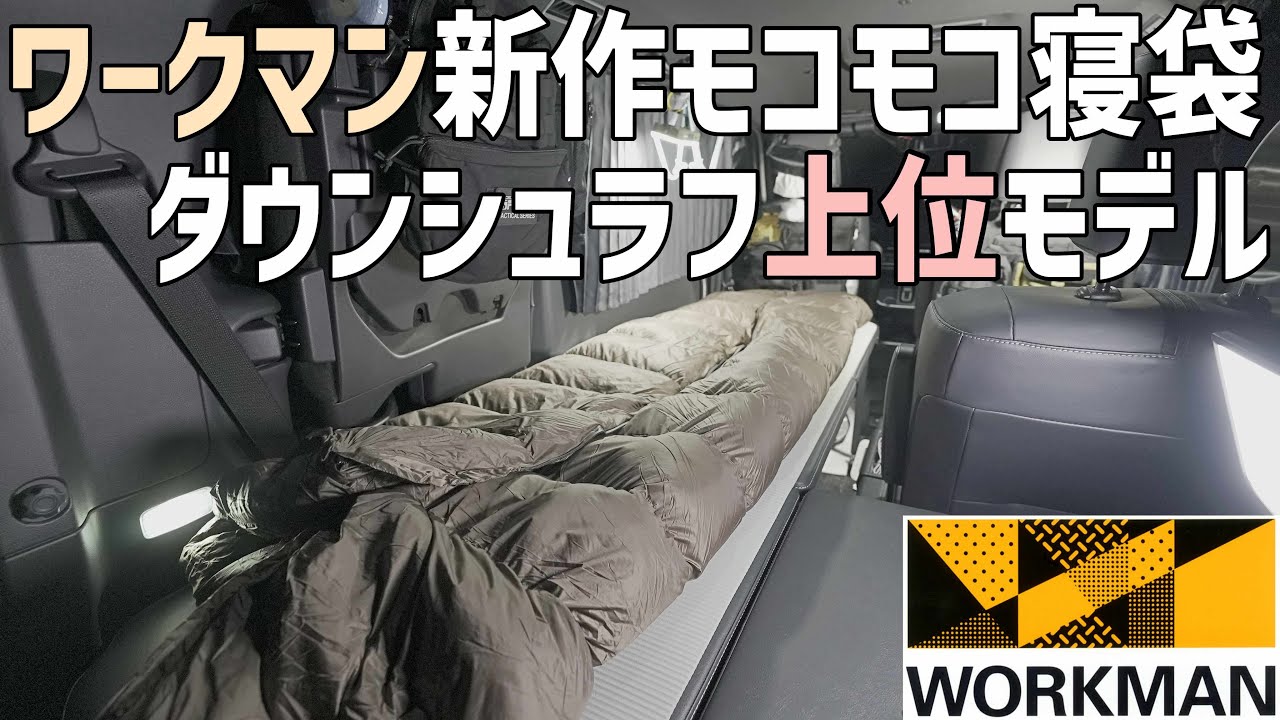 ワークマン新作モコモコ寝袋
ダウンシュラフ上位モデル

TACTICAL SERIES

WORKMAN